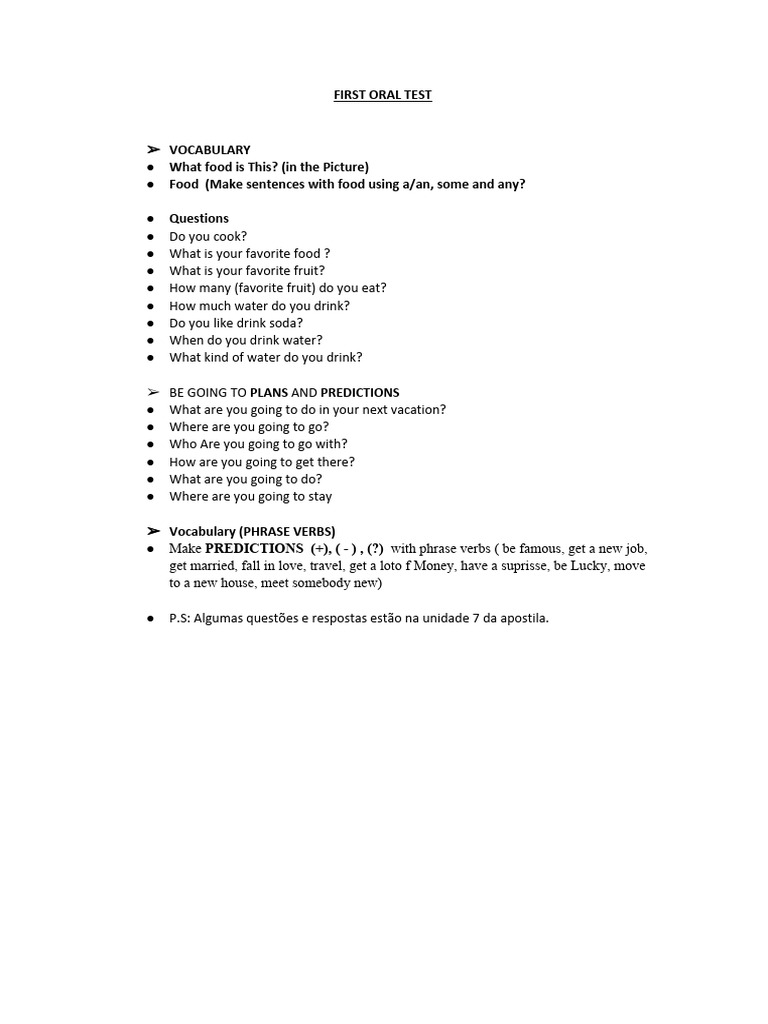 FIRST ORAL TEST

➢ VOCABULARY
● What food is This? (in the Picture)
● Food (Make sentences with food using a/an, some and any?

● Questions
● Do you cook?
● What is your favorite food ?
● What is your favorite fruit?
● How many (favorite fruit) do you eat?
● How much water do you drink?
● Do you like drink soda?
● When do you drink water?
● What kind of water do you drink?

➢ BE GOING TO PLANS AND PREDICTIONS
● What are you going to do in your next vacation?
● Where are you going to go?
● Who Are you going to go with?
● How are you going to get there?
● What are you going to do?
● Where are you going to stay

➢ Vocabulary (PHRASE VERBS)
● Make PREDICTIONS (+), ( - ) , (?) with phrase verbs ( be famous, get a new job, get married, fall in love, travel, get a loto f Money, have a suprisse, be Lucky, move to a new house, meet somebody new)

● P.S: Algumas questões e respostas estão na unidade 7 da apostila.